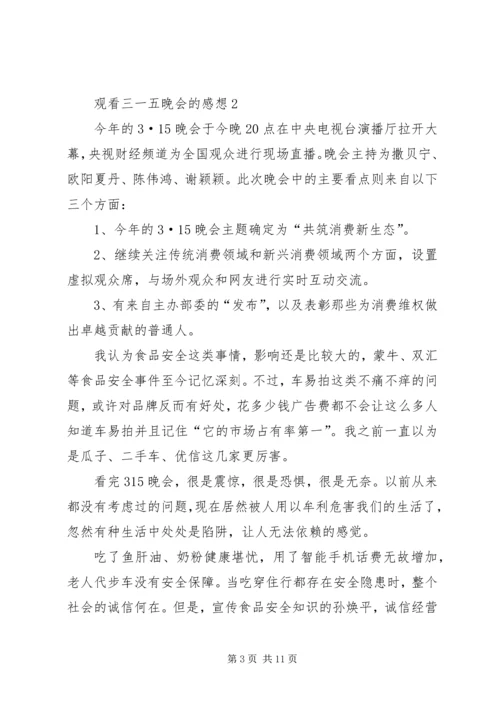 观看三一五晚会的感想 2

今年的 3·15 晚会于今晚 20 点在中央电视台演播厅拉开大幕，央视财经频道为全国观众进行现场直播。晚会主持为撒贝宁、欧阳夏丹、陈伟鸿、谢颖颖。此次晚会中的主要看点则来自以下三个方面：

1、今年的 3·15 晚会主题确定为“共筑消费新生态”。

2、继续关注传统消费领域和新兴消费领域两个方面，设置虚拟观众席，与场外观众和网友进行实时互动交流。

3、有来自主办部委的“发布”，以及表彰那些为消费维权做出卓越贡献的普通人。

我认为食品安全这类事情，影响还是比较大的，蒙牛、双汇等食品安全事件至今记忆深刻。不过，车易拍这类不痛不痒的问题，或许对品牌反而有好处，花多少钱广告费都不会让这么多人知道车易拍并且记住“它的市场占有率第一”。我之前一直以为是瓜子、二手车、优信这几家更厉害。

看完 315 晚会，很是震惊，很是恐惧，很是无奈。以前从来都没有考虑过的问题，现在居然被人用以牟利危害我们的生活了，忽然有种生活中处处是陷阱，让人无法依赖的感觉。

吃了鱼肝油、奶粉健康堪忧，用了智能手机话费无故增加，老人代步车没有安全保障。当吃穿住行都存在安全隐患时，整个社会的诚信何在。但是，宣传食品安全知识的孙焕平，诚信经营

第 3 页 共 11 页